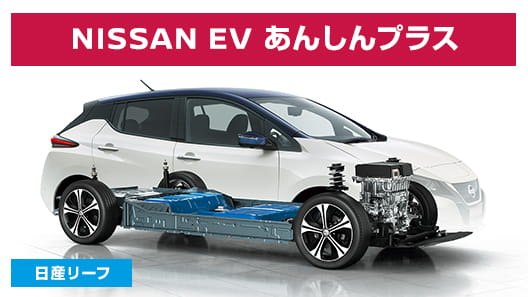 NISSAN EV あんしんプラス

日産リーフ